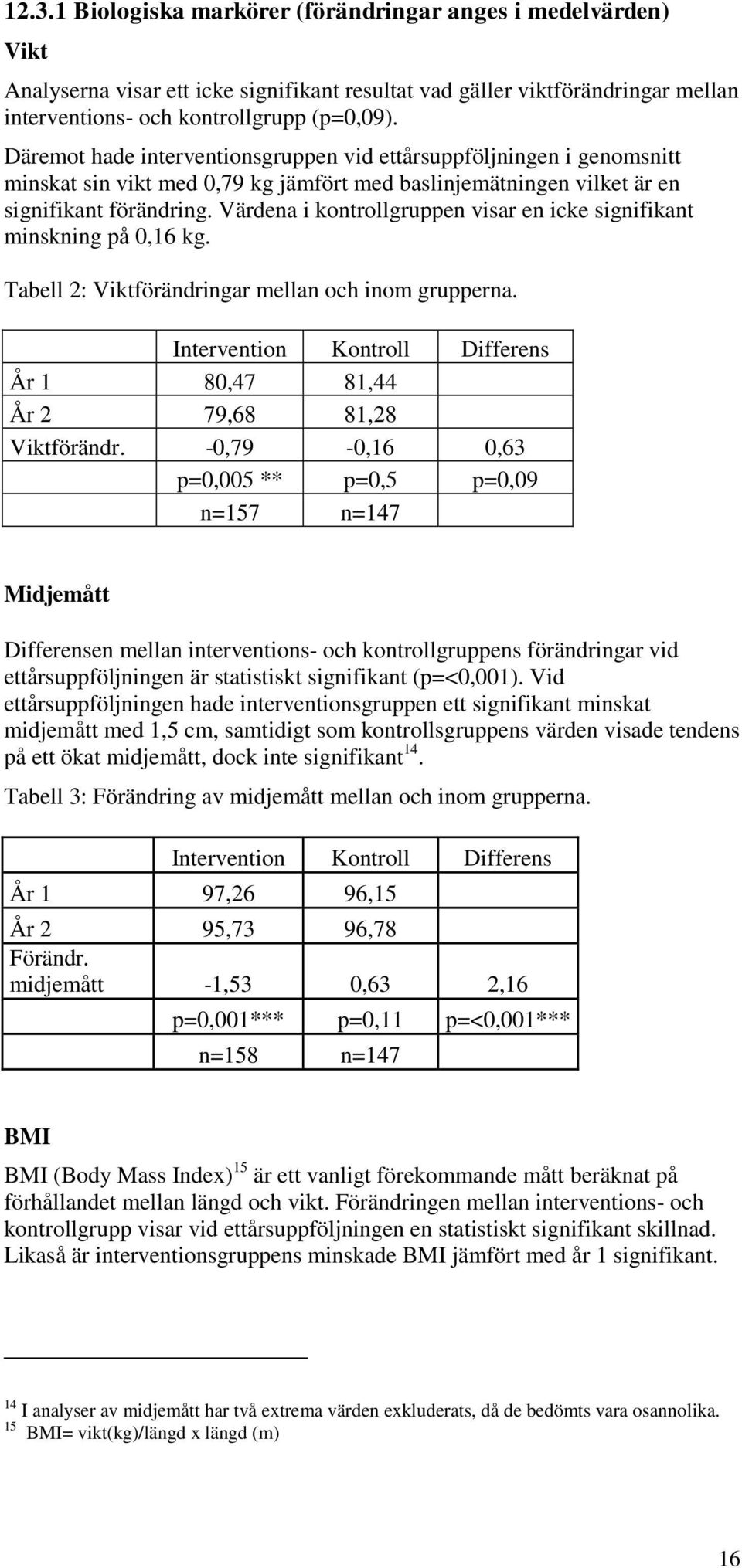 12.3.1 Biologiska markörer (förändringar anges i medelvärden)

Vikt

Analyserna visar ett icke signifikant resultat vad gäller viktförändringar mellan interventions- och kontrollgrupp (p=0,09).

Däremot hade interventionsgruppen vid ettårsuppföljningen i genomsnitt minskat sin vikt med 0,79 kg jämfört med baslinjemätningen vilket är en signifikant förändring. Värdena i kontrollgruppen visar en icke signifikant minskning på 0,16 kg.

Tabell 2: Viktförändringar mellan och inom grupperna.

| | Intervention | Kontroll | Differens |
|---|---|---|---|
| År 1 | 80,47 | 81,44 | |
| År 2 | 79,68 | 81,28 | |
| Viktförändr. | -0,79 | -0,16 | 0,63 |
| | p=0,005 ** | p=0,5 | p=0,09 |
| | n=157 | n=147 | |

Midjemått

Differensen mellan interventions- och kontrollgruppens förändringar vid ettårsuppföljningen är statistiskt signifikant (p=<0,001). Vid ettårsuppföljningen hade interventionsgruppen ett signifikant minskat midjemått med 1,5 cm, samtidigt som kontrollsgruppens värden visade tendens på ett ökat midjemått, dock inte signifikant$^{14}$.

Tabell 3: Förändring av midjemått mellan och inom grupperna.

| | Intervention | Kontroll | Differens |
|---|---|---|---|
| År 1 | 97,26 | 96,15 | |
| År 2 | 95,73 | 96,78 | |
| Förändr. midjemått | -1,53 | 0,63 | 2,16 |
| | p=0,001*** | p=0,11 | p=<0,001*** |
| | n=158 | n=147 | |

BMI

BMI (Body Mass Index)$^{15}$ är ett vanligt förekommande mått beräknat på förhållandet mellan längd och vikt. Förändringen mellan interventions- och kontrollgrupp visar vid ettårsuppföljningen en statistiskt signifikant skillnad. Likaså är interventionsgruppens minskade BMI jämfört med år 1 signifikant.

$^{14}$ I analyser av midjemått har två extrema värden exkluderats, då de bedömts vara osannolika.
$^{15}$ BMI= vikt(kg)/längd x längd (m)

16